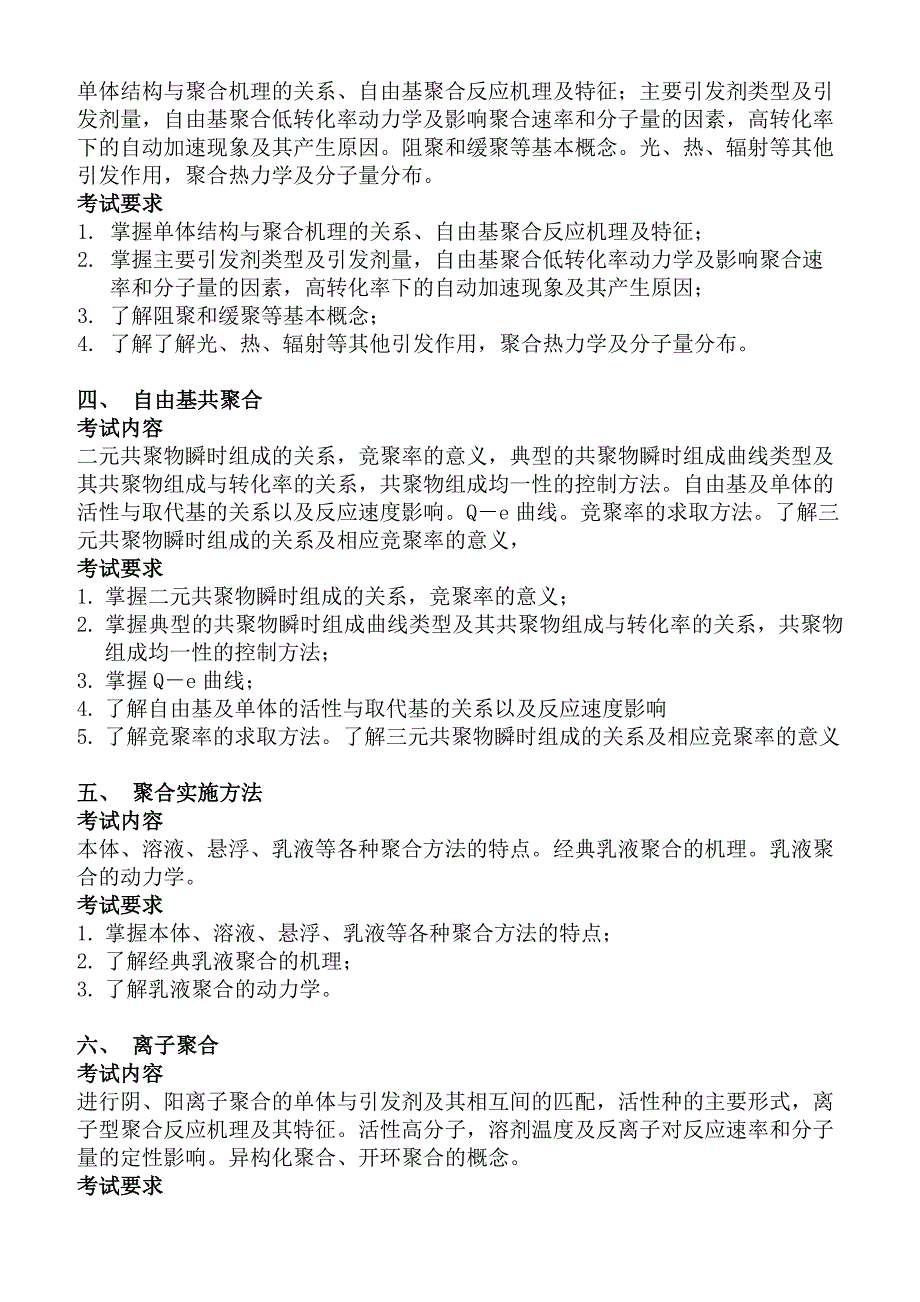 单体结构与聚合机理的关系、自由基聚合反应机理及特征；主要引发剂类型及引发剂量，自由基聚合低转化率动力学及影响聚合速率和分子量的因素，高转化率下的自动加速现象及其产生原因。阻聚和缓聚等基本概念。光、热、辐射等其他引发作用，聚合热力学及分子量分布。
考试要求
1. 掌握单体结构与聚合机理的关系、自由基聚合反应机理及特征；
2. 掌握主要引发剂类型及引发剂量，自由基聚合低转化率动力学及影响聚合速率和分子量的因素，高转化率下的自动加速现象及其产生原因；
3. 了解阻聚和缓聚等基本概念；
4. 了解了解光、热、辐射等其他引发作用，聚合热力学及分子量分布。

四、 自由基共聚合
考试内容
二元共聚物瞬时组成的关系，竞聚率的意义，典型的共聚物瞬时组成曲线类型及其共聚物组成与转化率的关系，共聚物组成均一性的控制方法。自由基及单体的活性与取代基的关系以及反应速度影响。Q－e 曲线。竞聚率的求取方法。了解三元共聚物瞬时组成的关系及相应竞聚率的意义，
考试要求
1. 掌握二元共聚物瞬时组成的关系，竞聚率的意义；
2. 掌握典型的共聚物瞬时组成曲线类型及其共聚物组成与转化率的关系，共聚物组成均一性的控制方法；
3. 掌握 Q－e 曲线；
4. 了解自由基及单体的活性与取代基的关系以及反应速度影响
5. 了解竞聚率的求取方法。了解三元共聚物瞬时组成的关系及相应竞聚率的意义

五、 聚合实施方法
考试内容
本体、溶液、悬浮、乳液等各种聚合方法的特点。经典乳液聚合的机理。乳液聚合的动力学。
考试要求
1. 掌握本体、溶液、悬浮、乳液等各种聚合方法的特点；
2. 了解经典乳液聚合的机理；
3. 了解乳液聚合的动力学。

六、 离子聚合
考试内容
进行阴、阳离子聚合的单体与引发剂及其相互间的匹配，活性种的主要形式，离子型聚合反应机理及其特征。活性高分子，溶剂温度及反离子对反应速率和分子量的定性影响。异构化聚合、开环聚合的概念。
考试要求